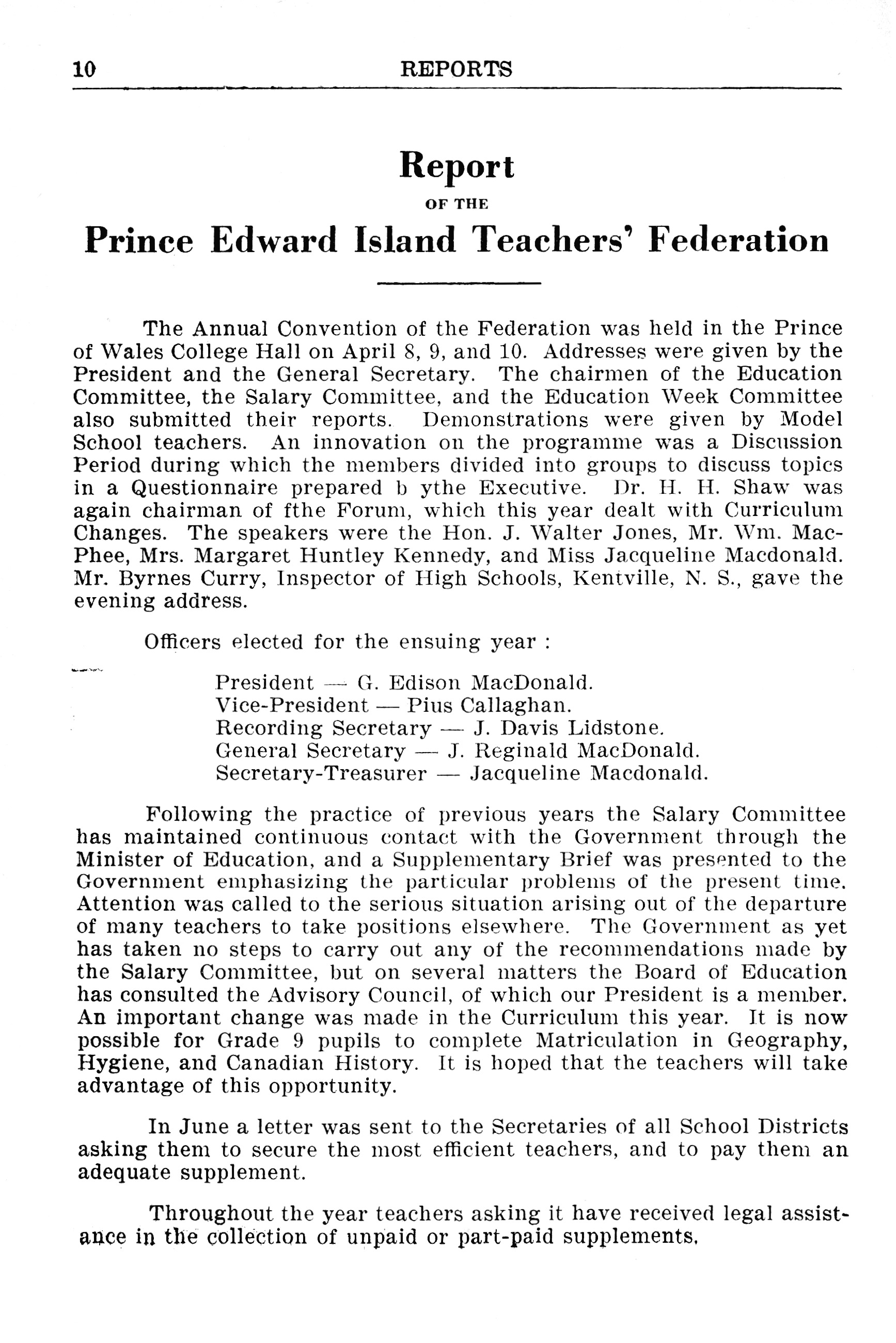 10 REPORTS

Report

OF THE

Prince Edward Island Teachers' Federation

The Annual Convention of the Federation was held in the Prince of Wales College Hall on April 8, 9, and 10. Addresses were given by the President and the General Secretary. The chairmen of the Education Committee, the Salary Committee, and the Education Week Committee also submitted their reports. Demonstrations were given by Model School teachers. An innovation on the programme was a Discussion Period during which the members divided into groups to discuss topics in a Questionnaire prepared b ythe Executive. Dr. H. H. Shaw was again chairman of fthe Forum, which this year dealt with Curriculum Changes. The speakers were the Hon. J. Walter Jones, Mr. Wm. MacPhee, Mrs. Margaret Huntley Kennedy, and Miss Jacqueline Macdonald. Mr. Byrnes Curry, Inspector of High Schools, Kentville, N. S., gave the evening address.

Officers elected for the ensuing year :

President — G. Edison MacDonald.
Vice-President — Pius Callaghan.
Recording Secretary — J. Davis Lidstone.
General Secretary — J. Reginald MacDonald.
Secretary-Treasurer — Jacqueline Macdonald.

Following the practice of previous years the Salary Committee has maintained continuous contact with the Government through the Minister of Education, and a Supplementary Brief was presented to the Government emphasizing the particular problems of the present time. Attention was called to the serious situation arising out of the departure of many teachers to take positions elsewhere. The Government as yet has taken no steps to carry out any of the recommendations made by the Salary Committee, but on several matters the Board of Education has consulted the Advisory Council, of which our President is a member. An important change was made in the Curriculum this year. It is now possible for Grade 9 pupils to complete Matriculation in Geography, Hygiene, and Canadian History. It is hoped that the teachers will take advantage of this opportunity.

In June a letter was sent to the Secretaries of all School Districts asking them to secure the most efficient teachers, and to pay them an adequate supplement.

Throughout the year teachers asking it have received legal assistance in the collection of unpaid or part-paid supplements.